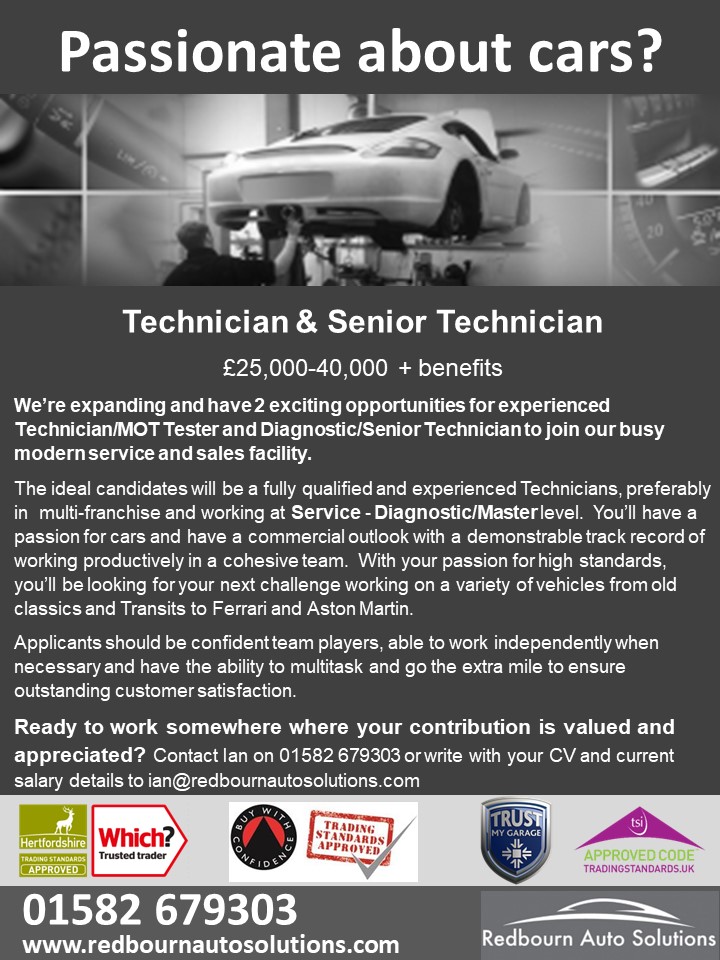 Passionate about cars?

Technician & Senior Technician

£25,000-40,000 + benefits

We're expanding and have 2 exciting opportunities for experienced Technician/MOT Tester and Diagnostic/Senior Technician to join our busy modern service and sales facility.

The ideal candidates will be a fully qualified and experienced Technicians, preferably in multi-franchise and working at Service - Diagnostic/Master level. You'll have a passion for cars and have a commercial outlook with a demonstrable track record of working productively in a cohesive team. With your passion for high standards, you'll be looking for your next challenge working on a variety of vehicles from old classics and Transits to Ferrari and Aston Martin.

Applicants should be confident team players, able to work independently when necessary and have the ability to multitask and go the extra mile to ensure outstanding customer satisfaction.

Ready to work somewhere where your contribution is valued and appreciated? Contact Ian on 01582 679303 or write with your CV and current salary details to ian@redbournautosolutions.com

Hertfordshire TRADING STANDARDS APPROVED
Which? Trusted trader
BUY WITH CONFIDENCE
TRADING STANDARDS APPROVED
TRUST MY GARAGE
tsi APPROVED CODE TRADINGSTANDARDS.UK

01582 679303
www.redbournautosolutions.com
Redbourn Auto Solutions